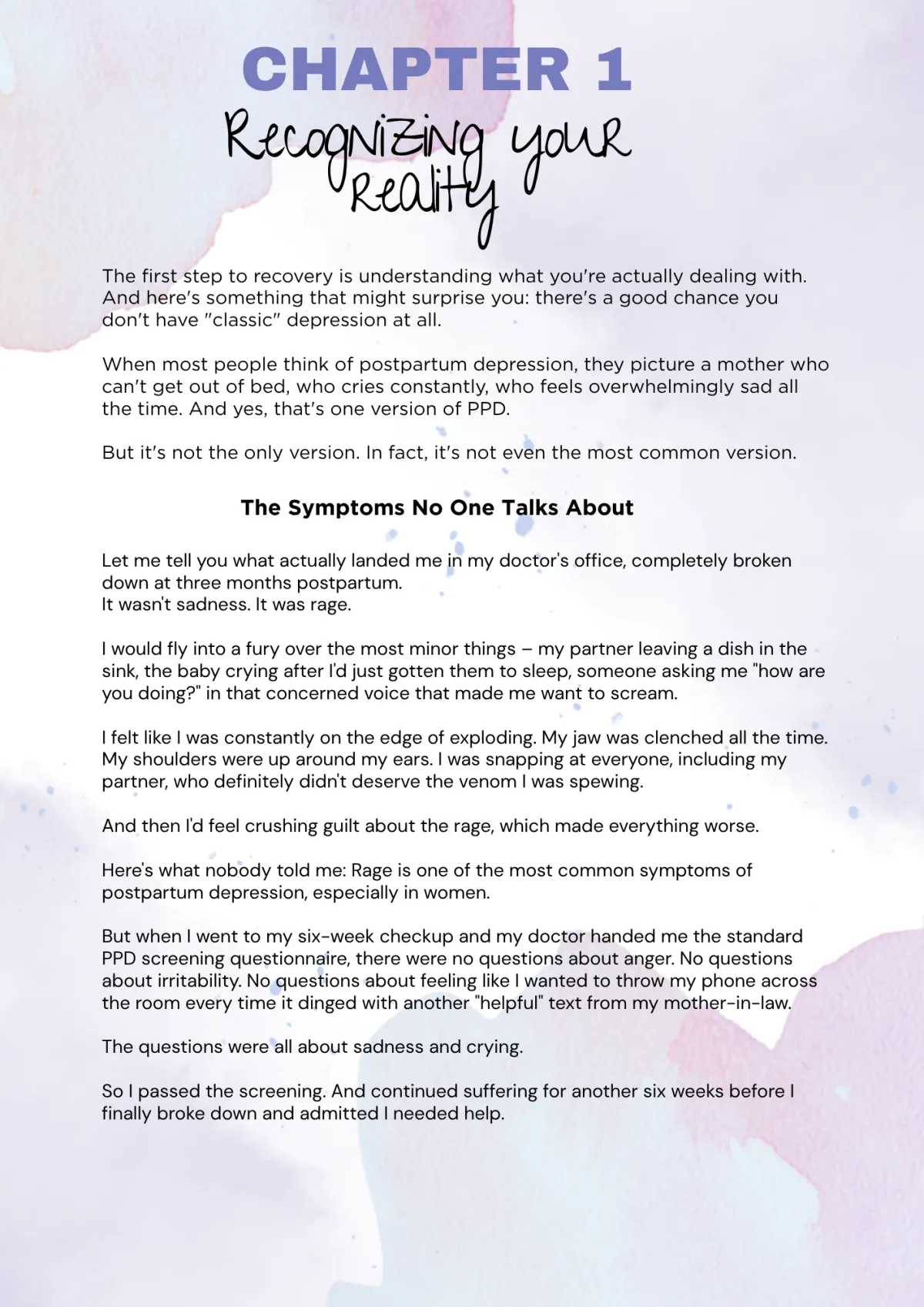 CHAPTER 1

Recognizing your Reality

The first step to recovery is understanding what you're actually dealing with. And here's something that might surprise you: there's a good chance you don't have "classic" depression at all.

When most people think of postpartum depression, they picture a mother who can't get out of bed, who cries constantly, who feels overwhelmingly sad all the time. And yes, that's one version of PPD.

But it's not the only version. In fact, it's not even the most common version.

The Symptoms No One Talks About

Let me tell you what actually landed me in my doctor's office, completely broken down at three months postpartum.
It wasn't sadness. It was rage.

I would fly into a fury over the most minor things – my partner leaving a dish in the sink, the baby crying after I'd just gotten them to sleep, someone asking me "how are you doing?" in that concerned voice that made me want to scream.

I felt like I was constantly on the edge of exploding. My jaw was clenched all the time. My shoulders were up around my ears. I was snapping at everyone, including my partner, who definitely didn't deserve the venom I was spewing.

And then I'd feel crushing guilt about the rage, which made everything worse.

Here's what nobody told me: Rage is one of the most common symptoms of postpartum depression, especially in women.

But when I went to my six-week checkup and my doctor handed me the standard PPD screening questionnaire, there were no questions about anger. No questions about irritability. No questions about feeling like I wanted to throw my phone across the room every time it dinged with another "helpful" text from my mother-in-law.

The questions were all about sadness and crying.

So I passed the screening. And continued suffering for another six weeks before I finally broke down and admitted I needed help.